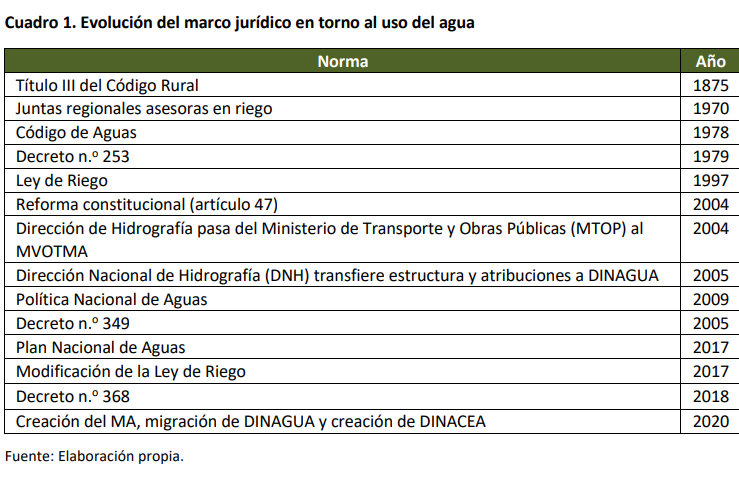 Cuadro 1. Evolución del marco jurídico en torno al uso del agua

| Norma | Año |
|---|---|
| Título III del Código Rural | 1875 |
| Juntas regionales asesoras en riego | 1970 |
| Código de Aguas | 1978 |
| Decreto n.º 253 | 1979 |
| Ley de Riego | 1997 |
| Reforma constitucional (artículo 47) | 2004 |
| Dirección de Hidrografía pasa del Ministerio de Transporte y Obras Públicas (MTOP) al MVOTMA | 2004 |
| Dirección Nacional de Hidrografía (DNH) transfiere estructura y atribuciones a DINAGUA | 2005 |
| Política Nacional de Aguas | 2009 |
| Decreto n.º 349 | 2005 |
| Plan Nacional de Aguas | 2017 |
| Modificación de la Ley de Riego | 2017 |
| Decreto n.º 368 | 2018 |
| Creación del MA, migración de DINAGUA y creación de DINACEA | 2020 |

Fuente: Elaboración propia.